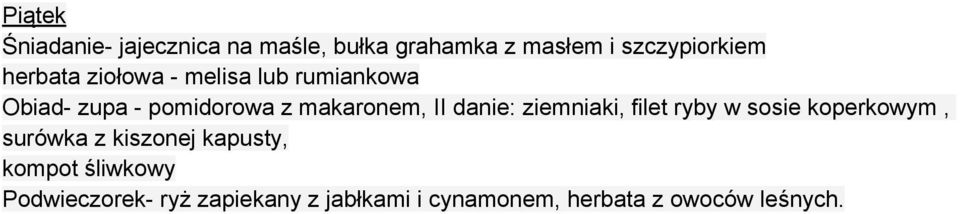 Piątek
Śniadanie- jajecznica na maśle, bułka grahamka z masłem i szczypiorkiem
herbata ziołowa - melisa lub rumiankowa
Obiad- zupa - pomidorowa z makaronem, II danie: ziemniaki, filet ryby w sosie koperkowym , surówka z kiszonej kapusty,
kompot śliwkowy
Podwieczorek- ryż zapiekany z jabłkami i cynamonem, herbata z owoców leśnych.